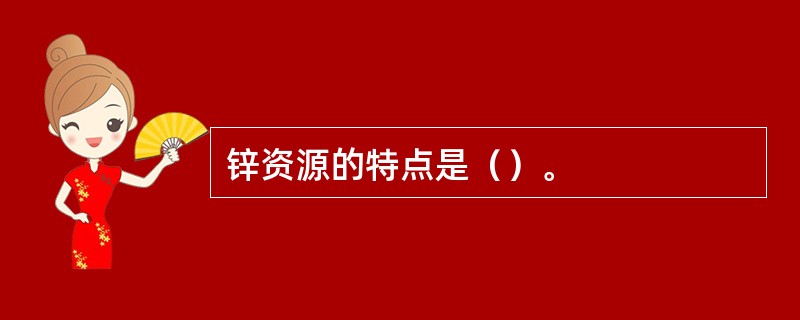 锌资源的特点是（）。